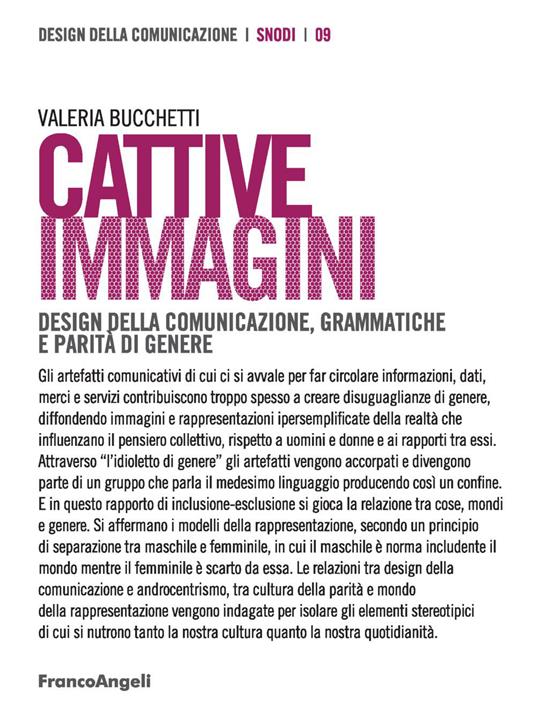 DESIGN DELLA COMUNICAZIONE | SNODI | 09

VALERIA BUCCHETTI

CATTIVE
IMMAGINI

DESIGN DELLA COMUNICAZIONE, GRAMMATICHE
E PARITÀ DI GENERE

Gli artefatti comunicativi di cui ci si avvale per far circolare informazioni, dati, merci e servizi contribuiscono troppo spesso a creare disuguaglianze di genere, diffondendo immagini e rappresentazioni ipersemplificate della realtà che influenzano il pensiero collettivo, rispetto a uomini e donne e ai rapporti tra essi. Attraverso "l'idioletto di genere" gli artefatti vengono accorpati e divengono parte di un gruppo che parla il medesimo linguaggio producendo così un confine. E in questo rapporto di inclusione-esclusione si gioca la relazione tra cose, mondi e genere. Si affermano i modelli della rappresentazione, secondo un principio di separazione tra maschile e femminile, in cui il maschile è norma includente il mondo mentre il femminile è scarto da essa. Le relazioni tra design della comunicazione e androcentrismo, tra cultura della parità e mondo della rappresentazione vengono indagate per isolare gli elementi stereotipici di cui si nutrono tanto la nostra cultura quanto la nostra quotidianità.

FrancoAngeli